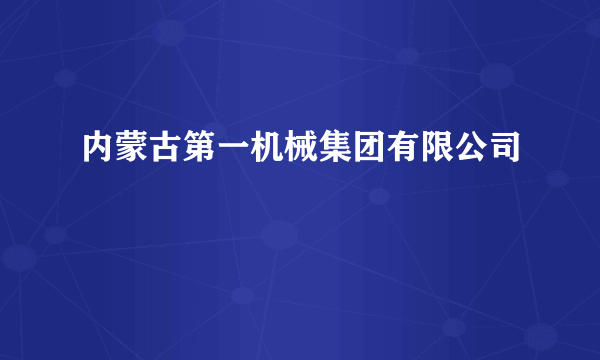 内蒙古第一机械集团有限公司